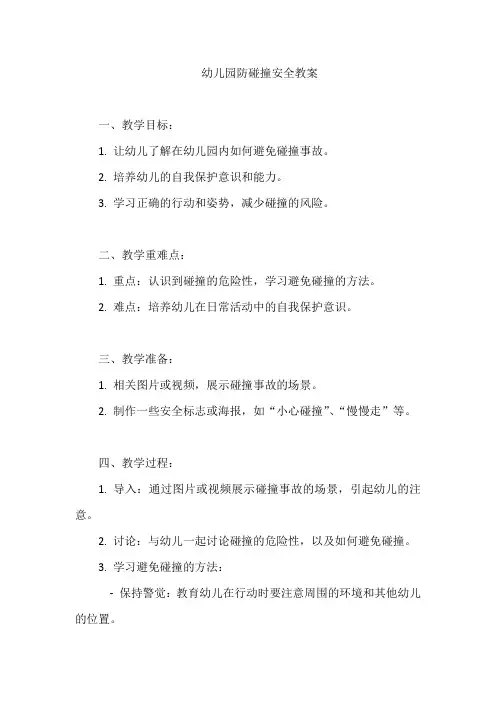 幼儿园防碰撞安全教案

一、教学目标：

1. 让幼儿了解在幼儿园内如何避免碰撞事故。

2. 培养幼儿的自我保护意识和能力。

3. 学习正确的行动和姿势，减少碰撞的风险。

二、教学重难点：

1. 重点：认识到碰撞的危险性，学习避免碰撞的方法。

2. 难点：培养幼儿在日常活动中的自我保护意识。

三、教学准备：

1. 相关图片或视频，展示碰撞事故的场景。

2. 制作一些安全标志或海报，如“小心碰撞”、“慢慢走”等。

四、教学过程：

1. 导入：通过图片或视频展示碰撞事故的场景，引起幼儿的注意。

2. 讨论：与幼儿一起讨论碰撞的危险性，以及如何避免碰撞。

3. 学习避免碰撞的方法：

- 保持警觉：教育幼儿在行动时要注意周围的环境和其他幼儿的位置。